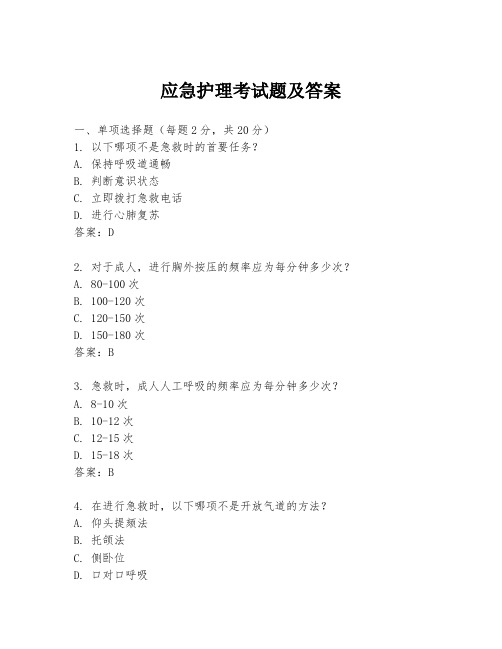 应急护理考试题及答案

一、单项选择题（每题2分，共20分）
1. 以下哪项不是急救时的首要任务？
A. 保持呼吸道通畅
B. 判断意识状态
C. 立即拨打急救电话
D. 进行心肺复苏
答案：D

2. 对于成人，进行胸外按压的频率应为每分钟多少次？
A. 80-100次
B. 100-120次
C. 120-150次
D. 150-180次
答案：B

3. 急救时，成人人工呼吸的频率应为每分钟多少次？
A. 8-10次
B. 10-12次
C. 12-15次
D. 15-18次
答案：B

4. 在进行急救时，以下哪项不是开放气道的方法？
A. 仰头提颏法
B. 托颌法
C. 侧卧位
D. 口对口呼吸